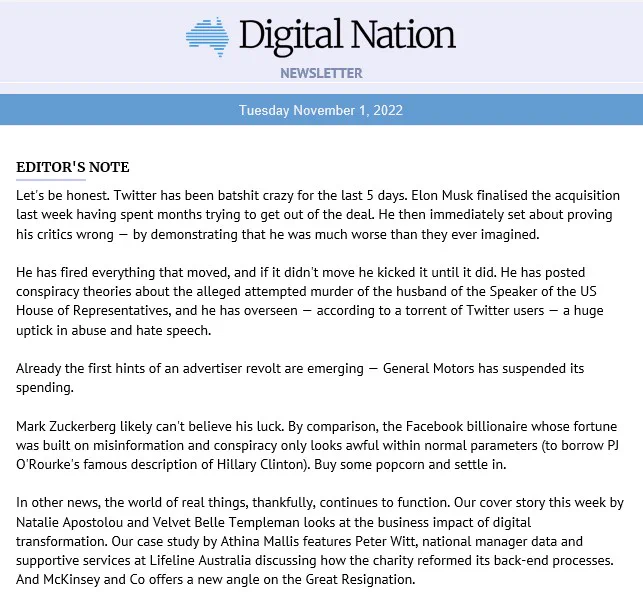 Digital Nation

NEWSLETTER

Tuesday November 1, 2022

EDITOR'S NOTE

Let's be honest. Twitter has been batshit crazy for the last 5 days. Elon Musk finalised the acquisition last week having spent months trying to get out of the deal. He then immediately set about proving his critics wrong — by demonstrating that he was much worse than they ever imagined.

He has fired everything that moved, and if it didn't move he kicked it until it did. He has posted conspiracy theories about the alleged attempted murder of the husband of the Speaker of the US House of Representatives, and he has overseen — according to a torrent of Twitter users — a huge uptick in abuse and hate speech.

Already the first hints of an advertiser revolt are emerging — General Motors has suspended its spending.

Mark Zuckerberg likely can't believe his luck. By comparison, the Facebook billionaire whose fortune was built on misinformation and conspiracy only looks awful within normal parameters (to borrow PJ O'Rourke's famous description of Hillary Clinton). Buy some popcorn and settle in.

In other news, the world of real things, thankfully, continues to function. Our cover story this week by Natalie Apostolou and Velvet Belle Templeman looks at the business impact of digital transformation. Our case study by Athina Mallis features Peter Witt, national manager data and supportive services at Lifeline Australia discussing how the charity reformed its back-end processes. And McKinsey and Co offers a new angle on the Great Resignation.